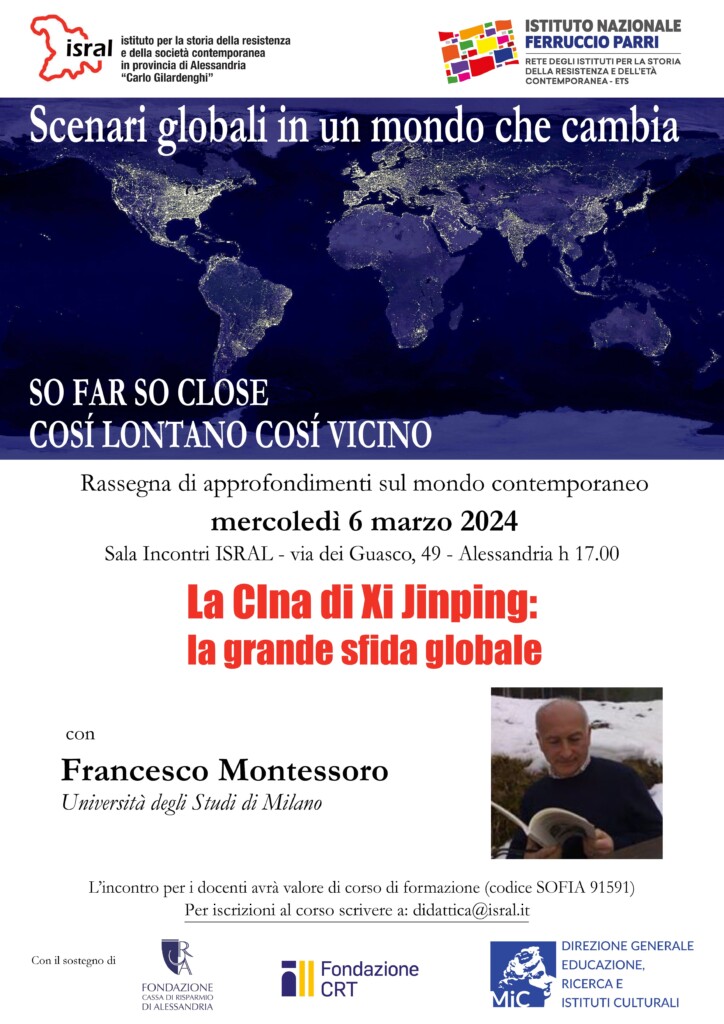 isral
istituto per la storia della resistenza e della società contemporanea in provincia di Alessandria "Carlo Gilardenghi"

ISTITUTO NAZIONALE
FERRUCCIO PARRI
RETE DEGLI ISTITUTI PER LA STORIA DELLA RESISTENZA E DELL'ETÀ CONTEMPORANEA - ETS

Scenari globali in un mondo che cambia

SO FAR SO CLOSE
COSÍ LONTANO COSÍ VICINO

Rassegna di approfondimenti sul mondo contemporaneo

mercoledì 6 marzo 2024

Sala Incontri ISRAL - via dei Guasco, 49 - Alessandria h 17.00

La CIna di Xi Jinping:
la grande sfida globale

con

Francesco Montessoro

Università degli Studi di Milano

L'incontro per i docenti avrà valore di corso di formazione (codice SOFIA 91591)

Per iscrizioni al corso scrivere a: didattica@isral.it

Con il sostegno di

FONDAZIONE
CASSA DI RISPARMIO
DI ALESSANDRIA

Fondazione
CRT

MiC
DIREZIONE GENERALE
EDUCAZIONE,
RICERCA E
ISTITUTI CULTURALI